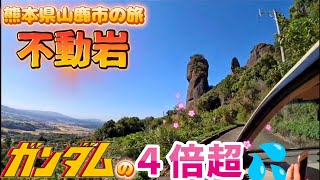 熊本県山鹿市の旅

不動岩

ガンダムの4倍超